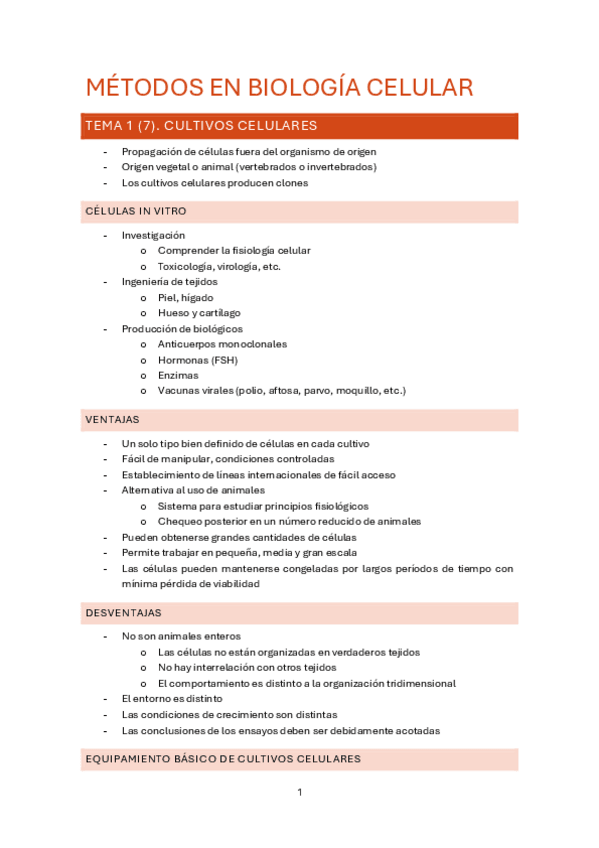 MÉTODOS EN BIOLOGÍA CELULAR

TEMA 1 (7). CULTIVOS CELULARES

- Propagación de células fuera del organismo de origen
- Origen vegetal o animal (vertebrados o invertebrados)
- Los cultivos celulares producen clones

CÉLULAS IN VITRO

- Investigación
  o Comprender la fisiología celular
  o Toxicología, virología, etc.
- Ingeniería de tejidos
  o Piel, hígado
  o Hueso y cartílago
- Producción de biológicos
  o Anticuerpos monoclonales
  o Hormonas (FSH)
  o Enzimas
  o Vacunas virales (polio, aftosa, parvo, moquillo, etc.)

VENTAJAS

- Un solo tipo bien definido de células en cada cultivo
- Fácil de manipular, condiciones controladas
- Establecimiento de líneas internacionales de fácil acceso
- Alternativa al uso de animales
  o Sistema para estudiar principios fisiológicos
  o Chequeo posterior en un número reducido de animales
- Pueden obtenerse grandes cantidades de células
- Permite trabajar en pequeña, media y gran escala
- Las células pueden mantenerse congeladas por largos periodos de tiempo con mínima pérdida de viabilidad

DESVENTAJAS

- No son animales enteros
  o Las células no están organizadas en verdaderos tejidos
  o No hay interrelación con otros tejidos
  o El comportamiento es distinto a la organización tridimensional
- El entorno es distinto
- Las condiciones de crecimiento son distintas
- Las conclusiones de los ensayos deben ser debidamente acotadas

EQUIPAMIENTO BÁSICO DE CULTIVOS CELULARES

1